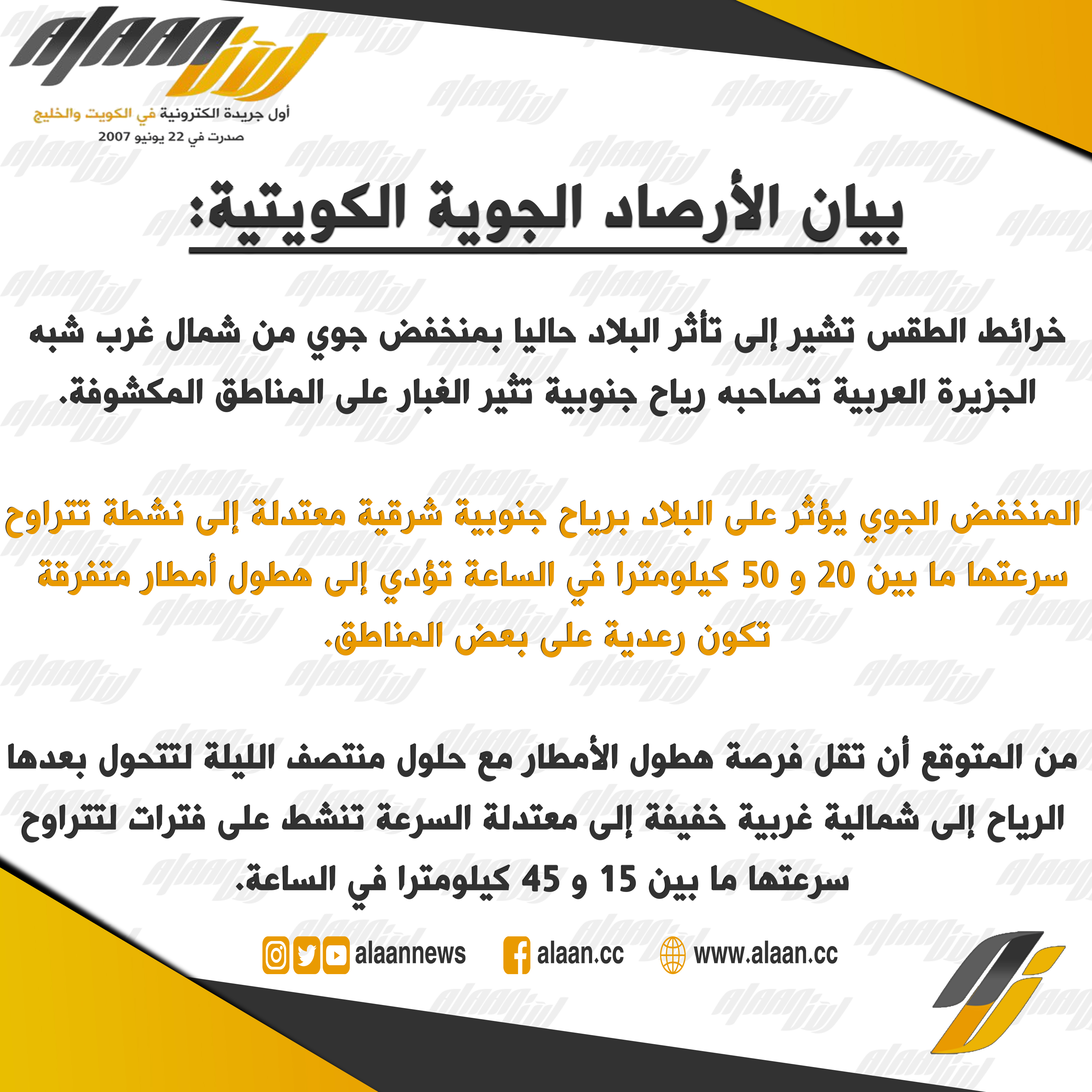 alaan الآن

أول جريدة الكترونية في الكويت والخليج
صدرت في 22 يونيو 2007

بيان الأرصاد الجوية الكويتية:

خرائط الطقس تشير إلى تأثر البلاد حاليا بمنخفض جوي من شمال غرب شبه الجزيرة العربية تصاحبه رياح جنوبية تثير الغبار على المناطق المكشوفة.

المنخفض الجوي يؤثر على البلاد برياح جنوبية شرقية معتدلة إلى نشطة تتراوح سرعتها ما بين 20 و 50 كيلومترا في الساعة تؤدي إلى هطول أمطار متفرقة تكون رعدية على بعض المناطق.

من المتوقع أن تقل فرصة هطول الأمطار مع حلول منتصف الليلة لتتحول بعدها الرياح إلى شمالية غربية خفيفة إلى معتدلة السرعة تنشط على فترات لتتراوح سرعتها ما بين 15 و 45 كيلومترا في الساعة.

alaannews alaan.cc www.alaan.cc